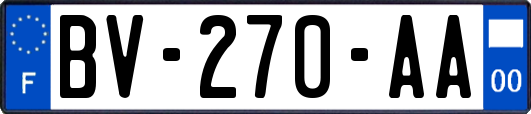 F

BV-270-AA

00